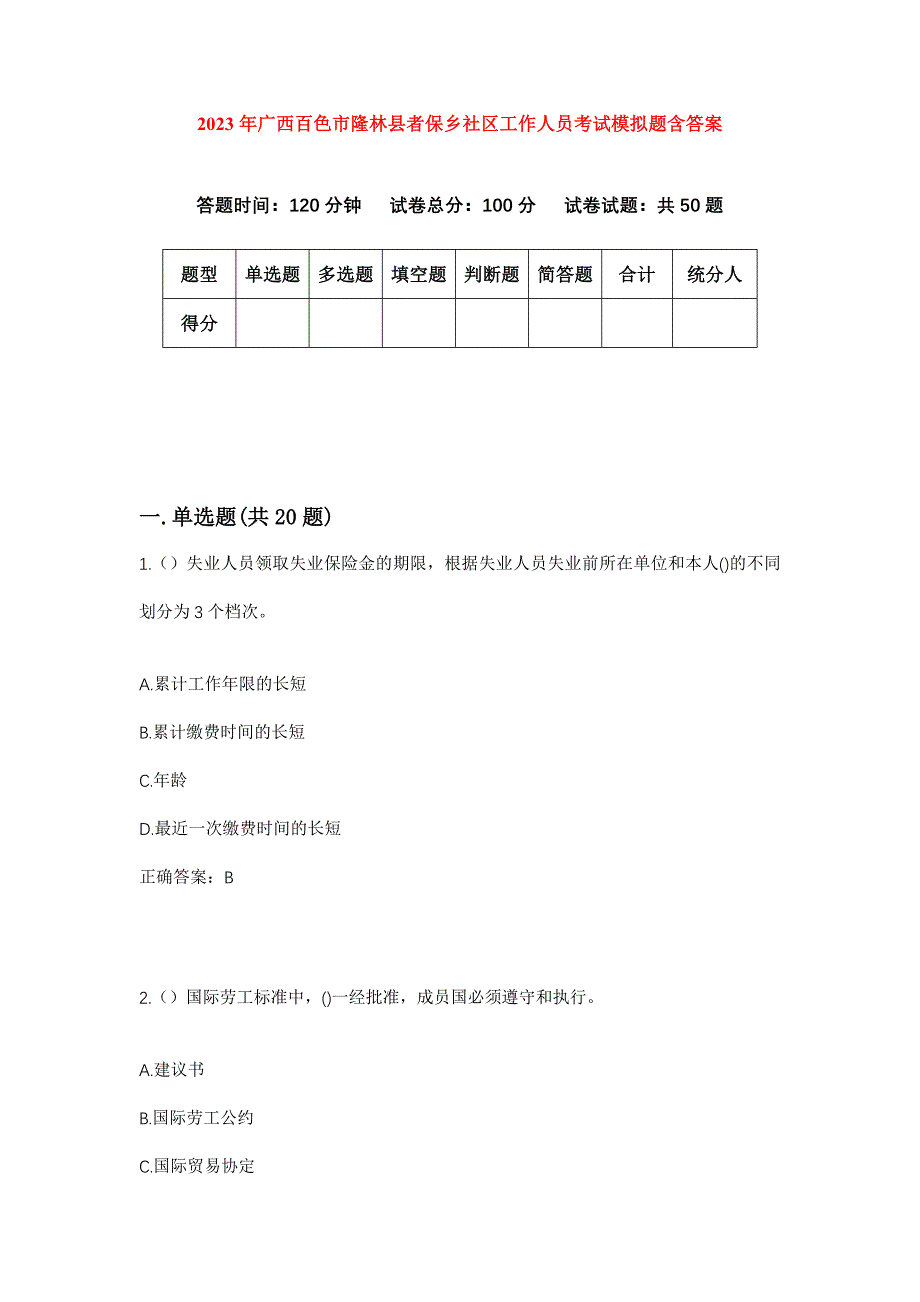 2023年广西百色市隆林县者保乡社区工作人员考试模拟题含答案

答题时间：120分钟　试卷总分：100分　试卷试题：共50题

| 题型 | 单选题 | 多选题 | 填空题 | 判断题 | 简答题 | 合计 | 统分人 |
|---|---|---|---|---|---|---|---|
| 得分 | | | | | | | |

一.单选题(共20题)

1.（）失业人员领取失业保险金的期限，根据失业人员失业前所在单位和本人()的不同划分为3个档次。

A.累计工作年限的长短

B.累计缴费时间的长短

C.年龄

D.最近一次缴费时间的长短

正确答案：B

2.（）国际劳工标准中，()一经批准，成员国必须遵守和执行。

A.建议书

B.国际劳工公约

C.国际贸易协定